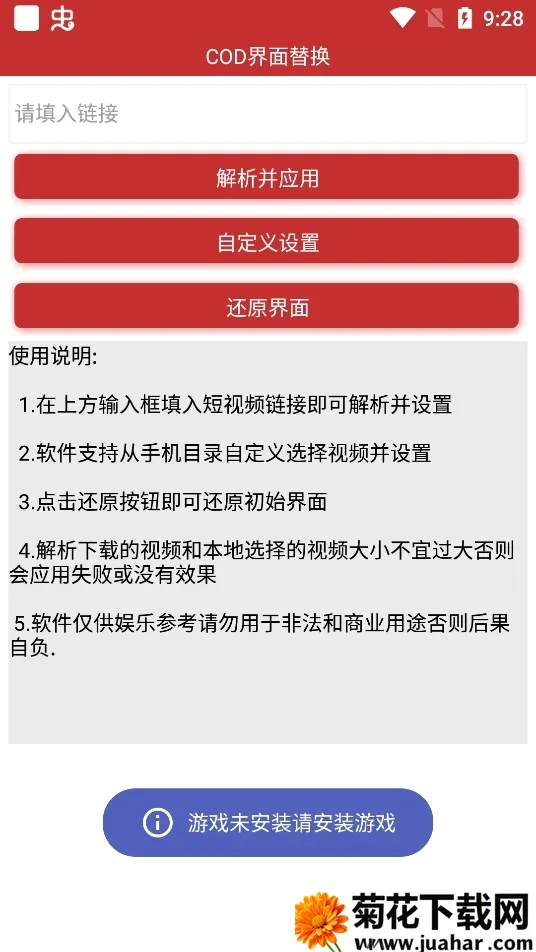 9:28

COD界面替换

请填入链接

解析并应用

自定义设置

还原界面

使用说明:

1.在上方输入框填入短视频链接即可解析并设置

2.软件支持从手机目录自定义选择视频并设置

3.点击还原按钮即可还原初始界面

4.解析下载的视频和本地选择的视频大小不宜过大否则会应用失败或没有效果

5.软件仅供娱乐参考请勿用于非法和商业用途否则后果自负.

游戏未安装请安装游戏

菊花下载网
www.juahar.com